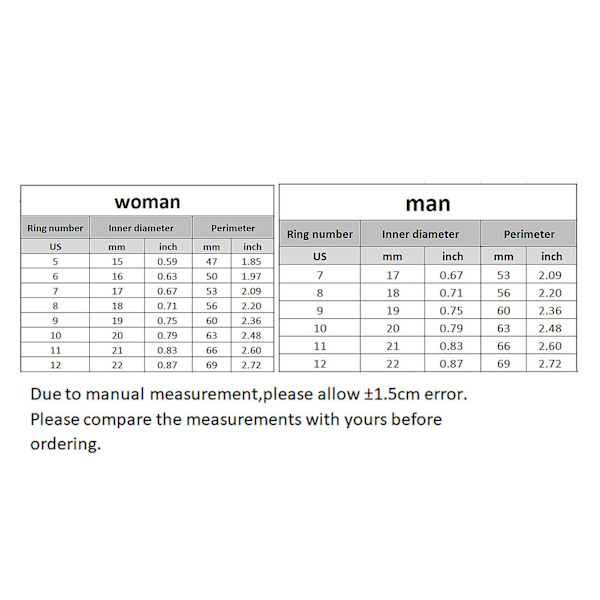 woman

| Ring number | Inner diameter | | Perimeter | |
|---|---|---|---|---|
| US | mm | inch | mm | inch |
| 5 | 15 | 0.59 | 47 | 1.85 |
| 6 | 16 | 0.63 | 50 | 1.97 |
| 7 | 17 | 0.67 | 53 | 2.09 |
| 8 | 18 | 0.71 | 56 | 2.20 |
| 9 | 19 | 0.75 | 60 | 2.36 |
| 10 | 20 | 0.79 | 63 | 2.48 |
| 11 | 21 | 0.83 | 66 | 2.60 |
| 12 | 22 | 0.87 | 69 | 2.72 |

man

| Ring number | Inner diameter | | Perimeter | |
|---|---|---|---|---|
| US | mm | inch | mm | inch |
| 7 | 17 | 0.67 | 53 | 2.09 |
| 8 | 18 | 0.71 | 56 | 2.20 |
| 9 | 19 | 0.75 | 60 | 2.36 |
| 10 | 20 | 0.79 | 63 | 2.48 |
| 11 | 21 | 0.83 | 66 | 2.60 |
| 12 | 22 | 0.87 | 69 | 2.72 |

Due to manual measurement,please allow ±1.5cm error.
Please compare the measurements with yours before ordering.